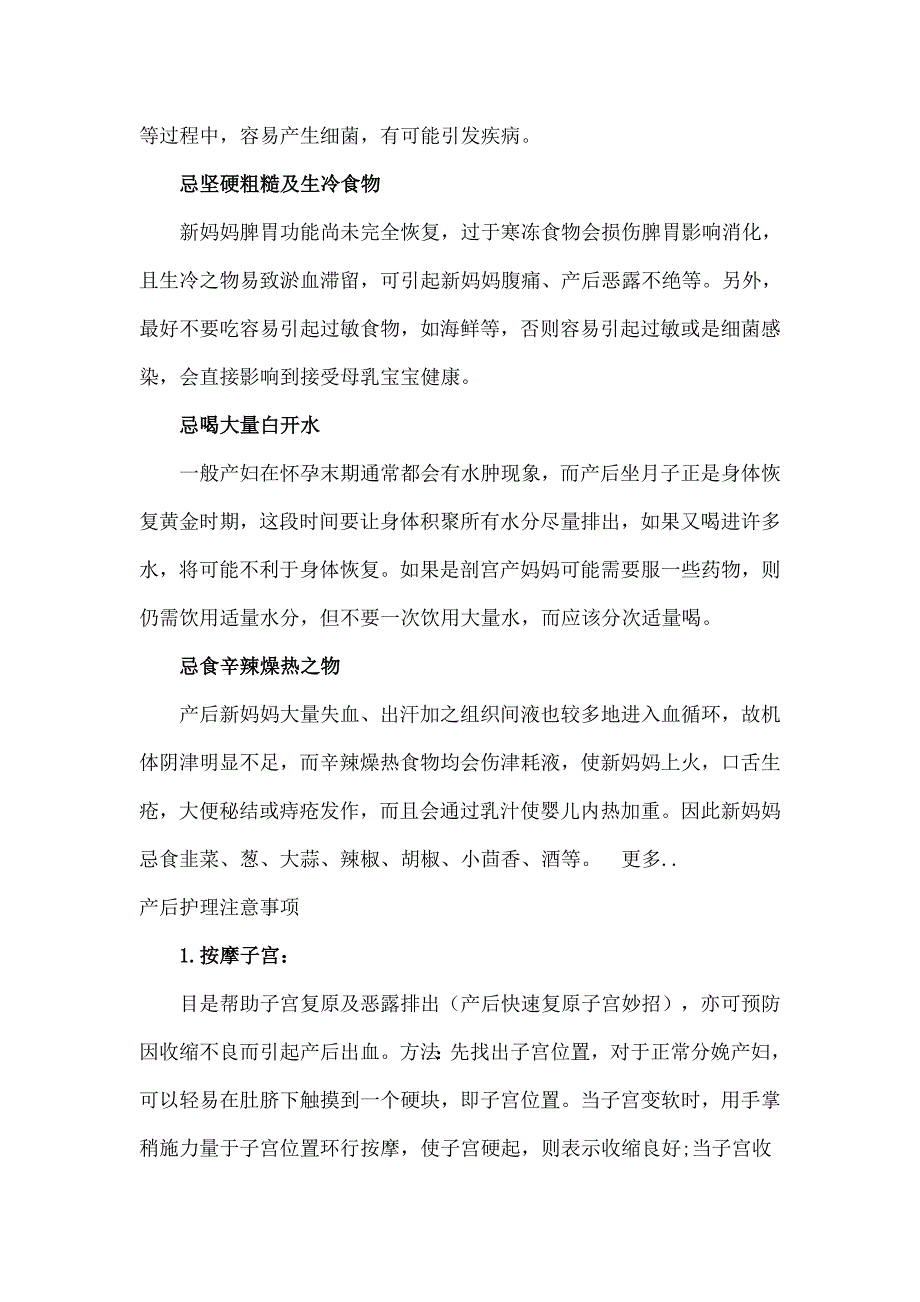 等过程中，容易产生细菌，有可能引发疾病。

忌坚硬粗糙及生冷食物

新妈妈脾胃功能尚未完全恢复，过于寒冻食物会损伤脾胃影响消化，且生冷之物易致淤血滞留，可引起新妈妈腹痛、产后恶露不绝等。另外，最好不要吃容易引起过敏食物，如海鲜等，否则容易引起过敏或是细菌感染，会直接影响到接受母乳宝宝健康。

忌喝大量白开水

一般产妇在怀孕末期通常都会有水肿现象，而产后坐月子正是身体恢复黄金时期，这段时间要让身体积聚所有水分尽量排出，如果又喝进许多水，将可能不利于身体恢复。如果是剖宫产妈妈可能需要服一些药物，则仍需饮用适量水分，但不要一次饮用大量水，而应该分次适量喝。

忌食辛辣燥热之物

产后新妈妈大量失血、出汗加之组织间液也较多地进入血循环，故机体阴津明显不足，而辛辣燥热食物均会伤津耗液，使新妈妈上火，口舌生疮，大便秘结或痔疮发作，而且会通过乳汁使婴儿内热加重。因此新妈妈忌食韭菜、葱、大蒜、辣椒、胡椒、小茴香、酒等。 更多..

产后护理注意事项

1.按摩子宫：

目是帮助子宫复原及恶露排出（产后快速复原子宫妙招），亦可预防因收缩不良而引起产后出血。方法:先找出子宫位置，对于正常分娩产妇，可以轻易在肚脐下触摸到一个硬块，即子宫位置。当子宫变软时，用手掌稍施力量于子宫位置环行按摩，使子宫硬起，则表示收缩良好;当子宫收